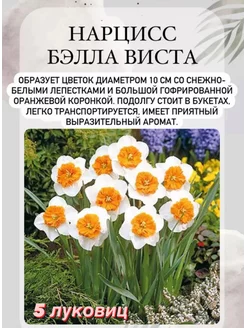 НАРЦИСС
БЭЛЛА ВИСТА

ОБРАЗУЕТ ЦВЕТОК ДИАМЕТРОМ 10 СМ СО СНЕЖНО-БЕЛЫМИ ЛЕПЕСТКАМИ И БОЛЬШОЙ ГОФРИРОВАННОЙ ОРАНЖЕВОЙ КОРОНКОЙ. ПОДОЛГУ СТОИТ В БУКЕТАХ, ЛЕГКО ТРАНСПОРТИРУЕТСЯ. ИМЕЕТ ПРИЯТНЫЙ ВЫРАЗИТЕЛЬНЫЙ АРОМАТ.

5 луковиц